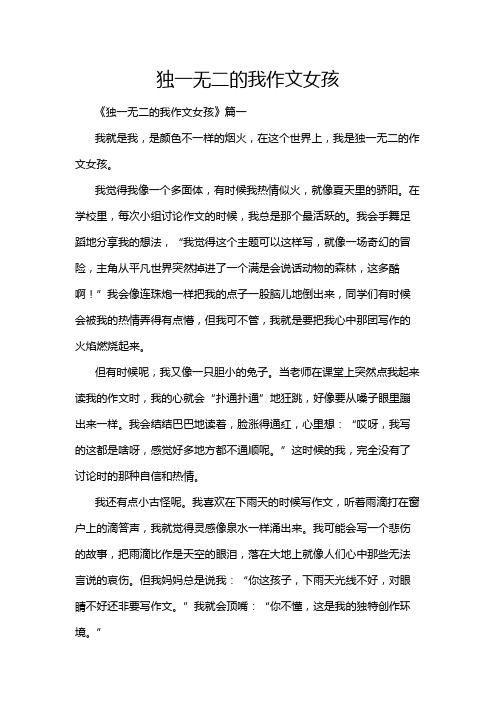 独一无二的我作文女孩

《独一无二的我作文女孩》篇一

我就是我，是颜色不一样的烟火，在这个世界上，我是独一无二的作文女孩。

我觉得我像一个多面体，有时候我热情似火，就像夏天里的骄阳。在学校里，每次小组讨论作文的时候，我总是那个最活跃的。我会手舞足蹈地分享我的想法，“我觉得这个主题可以这样写，就像一场奇幻的冒险，主角从平凡世界突然掉进了一个满是会说话动物的森林，这多酷啊！”我会像连珠炮一样把我的点子一股脑儿地倒出来，同学们有时候会被我的热情弄得有点懵，但我可不管，我就是要把我心中那团写作的火焰燃烧起来。

但有时候呢，我又像一只胆小的兔子。当老师在课堂上突然点我起来读我的作文时，我的心就会“扑通扑通”地狂跳，好像要从嗓子眼里蹦出来一样。我会结结巴巴地读着，脸涨得通红，心里想：“哎呀，我写的这都是啥呀，感觉好多地方都不通顺呢。”这时候的我，完全没有了讨论时的那种自信和热情。

我还有点小古怪呢。我喜欢在下雨天的时候写作文，听着雨滴打在窗户上的滴答声，我就觉得灵感像泉水一样涌出来。我可能会写一个悲伤的故事，把雨滴比作是天空的眼泪，落在大地上就像人们心中那些无法言说的哀伤。但我妈妈总是说我：“你这孩子，下雨天光线不好，对眼睛不好还非要写作文。”我就会顶嘴：“你不懂，这是我的独特创作环境。”